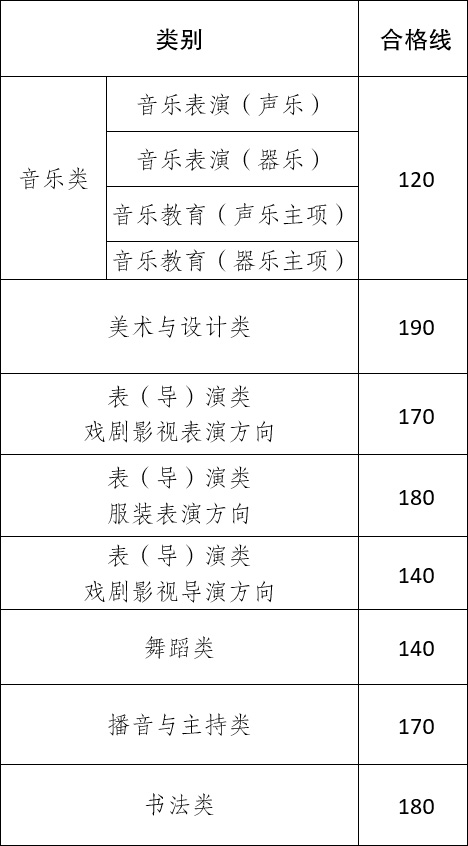 | 类别 |  | 合格线 |
|---|---|---|
| 音乐类 | 音乐表演（声乐） | 120 |
|  | 音乐表演（器乐） |  |
|  | 音乐教育（声乐主项） |  |
|  | 音乐教育（器乐主项） |  |
| 美术与设计类 |  | 190 |
| 表（导）演类 戏剧影视表演方向 |  | 170 |
| 表（导）演类 服装表演方向 |  | 180 |
| 表（导）演类 戏剧影视导演方向 |  | 140 |
| 舞蹈类 |  | 140 |
| 播音与主持类 |  | 170 |
| 书法类 |  | 180 |